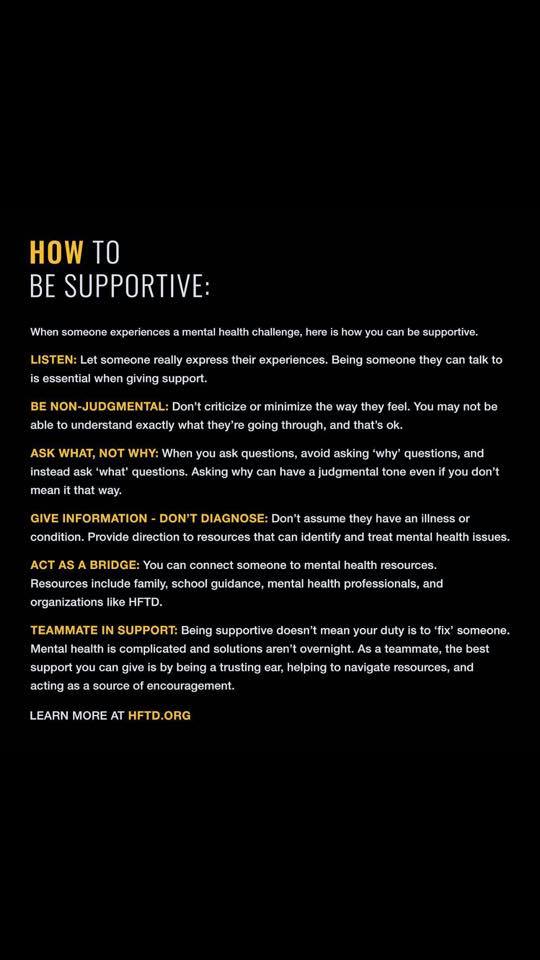 HOW TO
BE SUPPORTIVE:

When someone experiences a mental health challenge, here is how you can be supportive.

LISTEN: Let someone really express their experiences. Being someone they can talk to is essential when giving support.

BE NON-JUDGMENTAL: Don't criticize or minimize the way they feel. You may not be able to understand exactly what they're going through, and that's ok.

ASK WHAT, NOT WHY: When you ask questions, avoid asking 'why' questions, and instead ask 'what' questions. Asking why can have a judgmental tone even if you don't mean it that way.

GIVE INFORMATION - DON'T DIAGNOSE: Don't assume they have an illness or condition. Provide direction to resources that can identify and treat mental health issues.

ACT AS A BRIDGE: You can connect someone to mental health resources. Resources include family, school guidance, mental health professionals, and organizations like HFTD.

TEAMMATE IN SUPPORT: Being supportive doesn't mean your duty is to 'fix' someone. Mental health is complicated and solutions aren't overnight. As a teammate, the best support you can give is by being a trusting ear, helping to navigate resources, and acting as a source of encouragement.

LEARN MORE AT HFTD.ORG